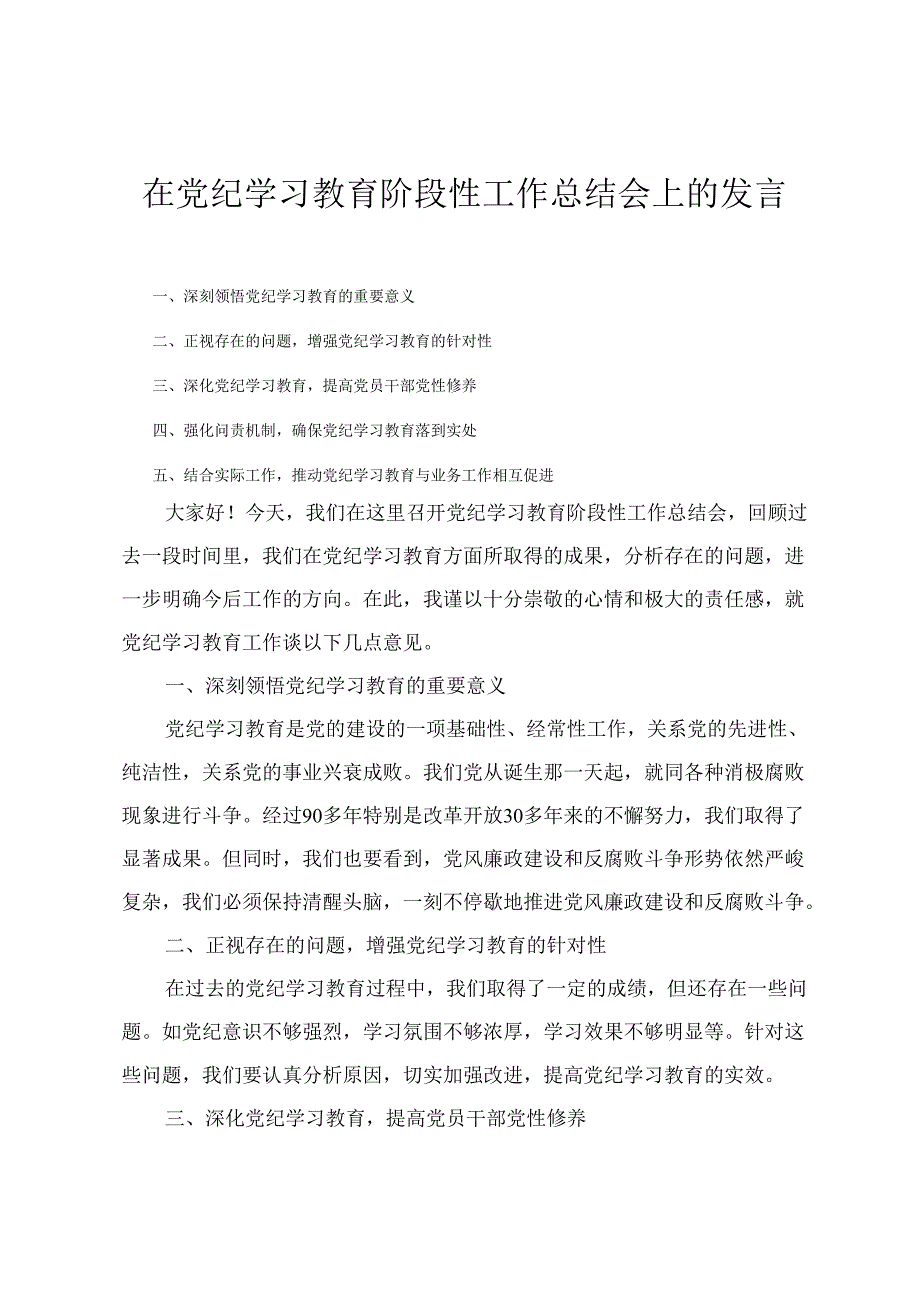 在党纪学习教育阶段性工作总结会上的发言

一、深刻领悟党纪学习教育的重要意义

二、正视存在的问题，增强党纪学习教育的针对性

三、深化党纪学习教育，提高党员干部党性修养

四、强化问责机制，确保党纪学习教育落到实处

五、结合实际工作，推动党纪学习教育与业务工作相互促进

大家好！今天，我们在这里召开党纪学习教育阶段性工作总结会，回顾过去一段时间里，我们在党纪学习教育方面所取得的成果，分析存在的问题，进一步明确今后工作的方向。在此，我谨以十分崇敬的心情和极大的责任感，就党纪学习教育工作谈以下几点意见。

一、深刻领悟党纪学习教育的重要意义

党纪学习教育是党的建设的一项基础性、经常性工作，关系党的先进性、纯洁性，关系党的事业兴衰成败。我们党从诞生那一天起，就同各种消极腐败现象进行斗争。经过90多年特别是改革开放30多年来的不懈努力，我们取得了显著成果。但同时，我们也要看到，党风廉政建设和反腐败斗争形势依然严峻复杂，我们必须保持清醒头脑，一刻不停歇地推进党风廉政建设和反腐败斗争。

二、正视存在的问题，增强党纪学习教育的针对性

在过去的党纪学习教育过程中，我们取得了一定的成绩，但还存在一些问题。如党纪意识不够强烈，学习氛围不够浓厚，学习效果不够明显等。针对这些问题，我们要认真分析原因，切实加强改进，提高党纪学习教育的实效。

三、深化党纪学习教育，提高党员干部党性修养